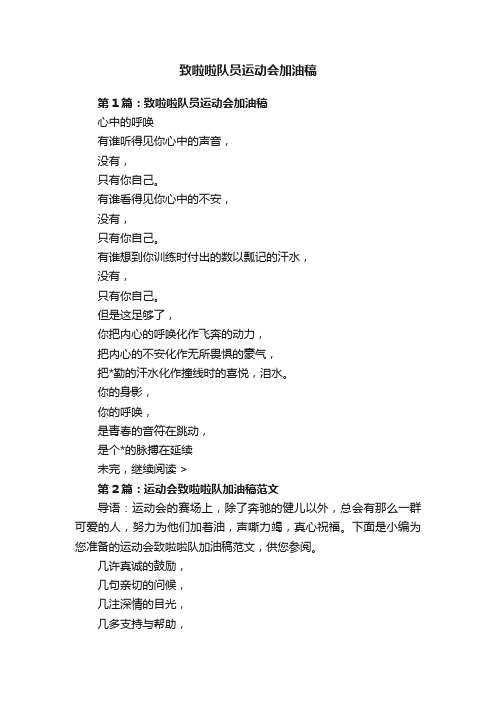 致啦啦队员运动会加油稿

第1篇：致啦啦队员运动会加油稿

心中的呼唤

有谁听得见你心中的声音，

没有，

只有你自己。

有谁看得见你心中的不安，

没有，

只有你自己。

有谁想到你训练时付出的数以瓢记的汗水，

没有，

只有你自己。

但是这足够了，

你把内心的呼唤化作飞奔的动力，

把内心的不安化作无所畏惧的豪气，

把*勤的汗水化作撞线时的喜悦，泪水。

你的身影，

你的呼唤，

是青春的音符在跳动，

是个*的脉搏在延续

未完，继续阅读 >

第2篇：运动会致啦啦队加油稿范文

导语：运动会的赛场上，除了奔驰的健儿以外，总会有那么一群可爱的人，努力为他们加着油，声嘶力竭，真心祝福。下面是小编为您准备的运动会致啦啦队加油稿范文，供您参阅。

几许真诚的鼓励，

几句亲切的问候，

几注深情的目光，

几多支持与帮助，